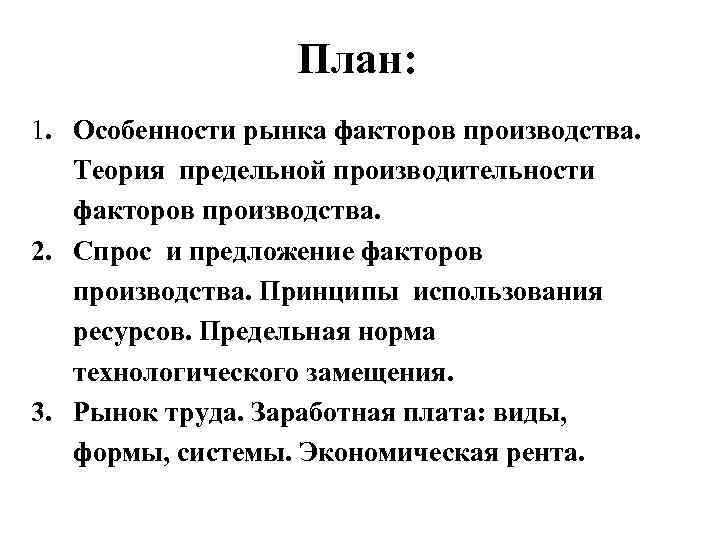 План:

1. Особенности рынка факторов производства. Теория предельной производительности факторов производства.
2. Спрос и предложение факторов производства. Принципы использования ресурсов. Предельная норма технологического замещения.
3. Рынок труда. Заработная плата: виды, формы, системы. Экономическая рента.